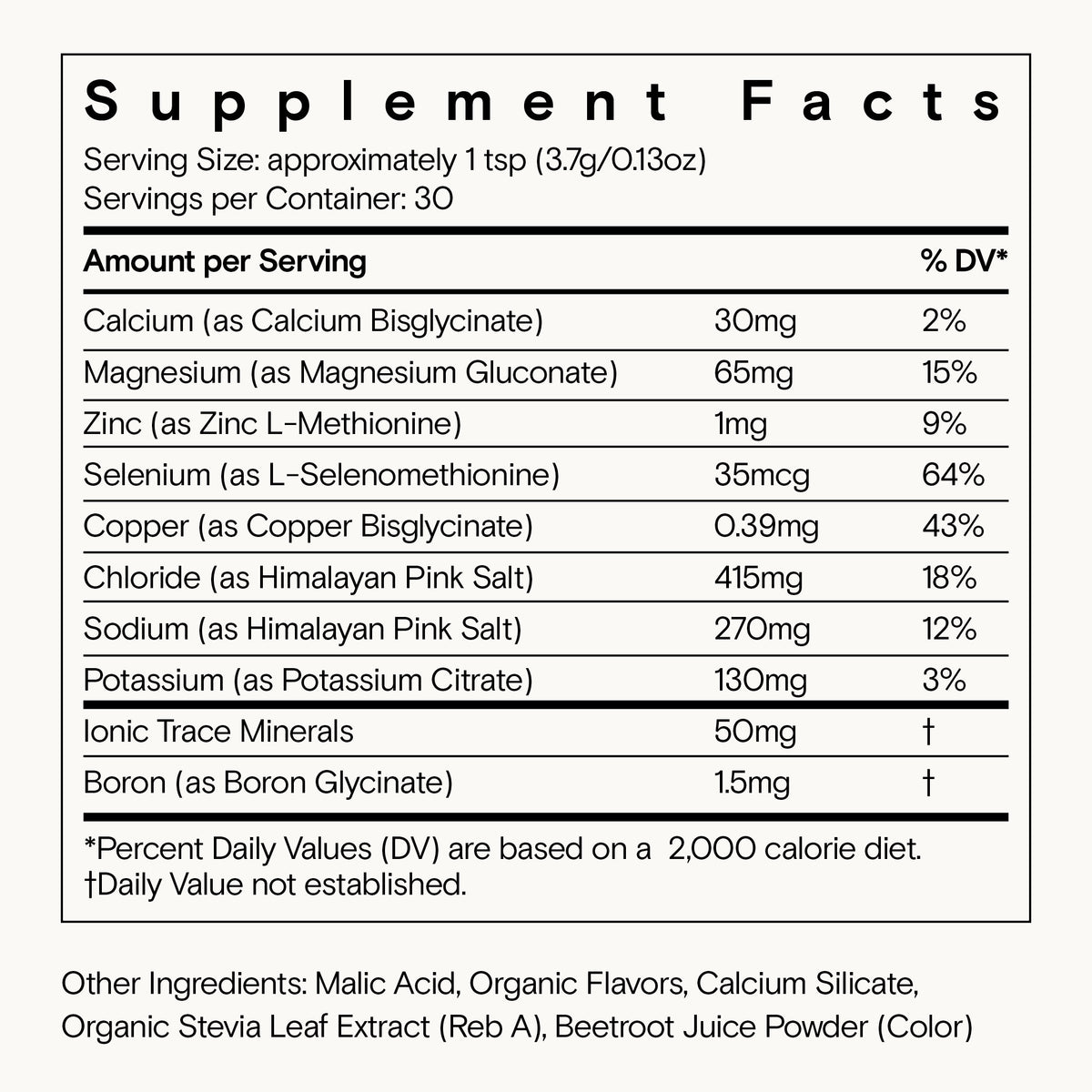 Supplement Facts

Serving Size: approximately 1 tsp (3.7g/0.13oz)
Servings per Container: 30

| Amount per Serving | | % DV* |
|---|---|---|
| Calcium (as Calcium Bisglycinate) | 30mg | 2% |
| Magnesium (as Magnesium Gluconate) | 65mg | 15% |
| Zinc (as Zinc L-Methionine) | 1mg | 9% |
| Selenium (as L-Selenomethionine) | 35mcg | 64% |
| Copper (as Copper Bisglycinate) | 0.39mg | 43% |
| Chloride (as Himalayan Pink Salt) | 415mg | 18% |
| Sodium (as Himalayan Pink Salt) | 270mg | 12% |
| Potassium (as Potassium Citrate) | 130mg | 3% |
| Ionic Trace Minerals | 50mg | † |
| Boron (as Boron Glycinate) | 1.5mg | † |

*Percent Daily Values (DV) are based on a 2,000 calorie diet.
†Daily Value not established.

Other Ingredients: Malic Acid, Organic Flavors, Calcium Silicate, Organic Stevia Leaf Extract (Reb A), Beetroot Juice Powder (Color)